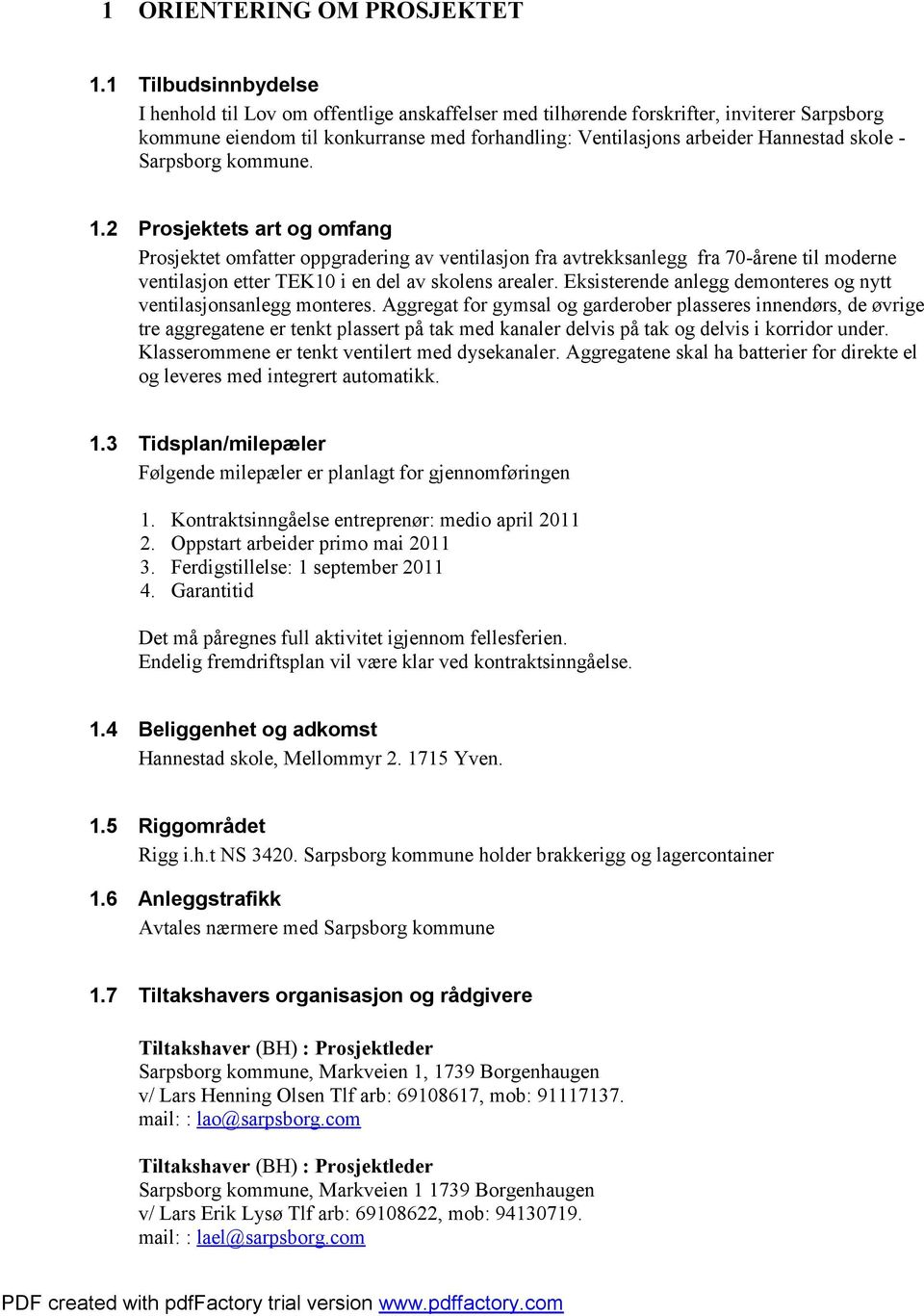 1 ORIENTERING OM PROSJEKTET

1.1 Tilbudsinnbydelse
I henhold til Lov om offentlige anskaffelser med tilhørende forskrifter, inviterer Sarpsborg kommune eiendom til konkurranse med forhandling: Ventilasjons arbeider Hannestad skole - Sarpsborg kommune.

1.2 Prosjektets art og omfang
Prosjektet omfatter oppgradering av ventilasjon fra avtrekksanlegg fra 70-årene til moderne ventilasjon etter TEK10 i en del av skolens arealer. Eksisterende anlegg demonteres og nytt ventilasjonsanlegg monteres. Aggregat for gymsal og garderober plasseres innendørs, de øvrige tre aggregatene er tenkt plassert på tak med kanaler delvis på tak og delvis i korridor under. Klasserommene er tenkt ventilert med dysekanaler. Aggregatene skal ha batterier for direkte el og leveres med integrert automatikk.

1.3 Tidsplan/milepæler
Følgende milepæler er planlagt for gjennomføringen

1. Kontraktsinngåelse entreprenør: medio april 2011
2. Oppstart arbeider primo mai 2011
3. Ferdigstillelse: 1 september 2011
4. Garantitid

Det må påregnes full aktivitet igjennom fellesferien.
Endelig fremdriftsplan vil være klar ved kontraktsinngåelse.

1.4 Beliggenhet og adkomst
Hannestad skole, Mellommyr 2. 1715 Yven.

1.5 Riggområdet
Rigg i.h.t NS 3420. Sarpsborg kommune holder brakkerigg og lagercontainer

1.6 Anleggstrafikk
Avtales nærmere med Sarpsborg kommune

1.7 Tiltakshavers organisasjon og rådgivere

Tiltakshaver (BH) : Prosjektleder
Sarpsborg kommune, Markveien 1, 1739 Borgenhaugen
v/ Lars Henning Olsen Tlf arb: 69108617, mob: 91117137.
mail: : lao@sarpsborg.com

Tiltakshaver (BH) : Prosjektleder
Sarpsborg kommune, Markveien 1 1739 Borgenhaugen
v/ Lars Erik Lysø Tlf arb: 69108622, mob: 94130719.
mail: : lael@sarpsborg.com

PDF created with pdfFactory trial version www.pdffactory.com